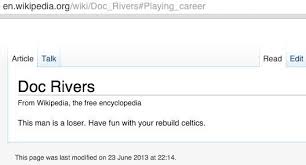 en.wikipedia.org/wiki/Doc_Rivers#Playing_career

Article Talk

Read Edit

Doc Rivers

From Wikipedia, the free encyclopedia

This man is a loser. Have fun with your rebuild celtics.

This page was last modified on 23 June 2013 at 22:14.